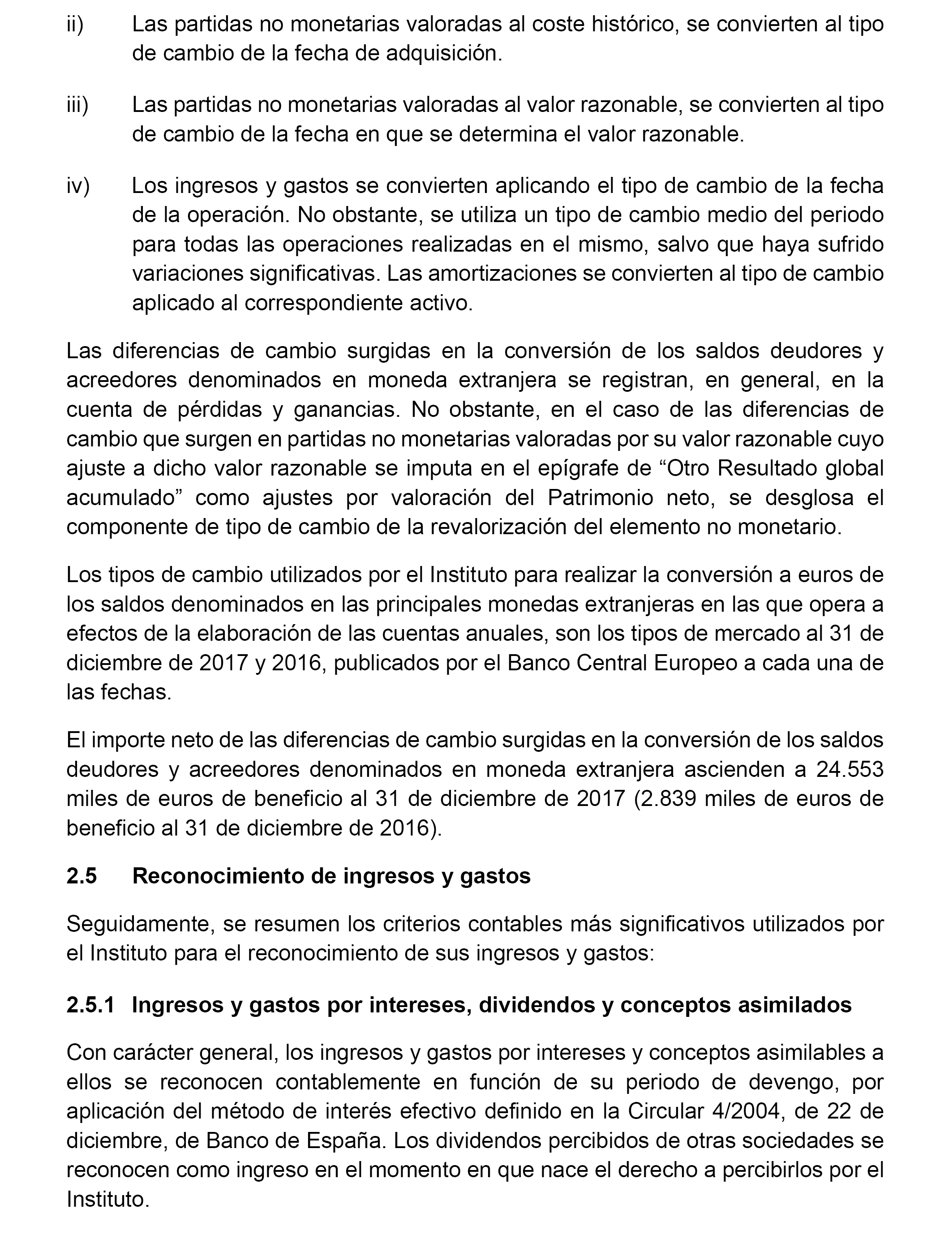 ii) Las partidas no monetarias valoradas al coste histórico, se convierten al tipo de cambio de la fecha de adquisición.

iii) Las partidas no monetarias valoradas al valor razonable, se convierten al tipo de cambio de la fecha en que se determina el valor razonable.

iv) Los ingresos y gastos se convierten aplicando el tipo de cambio de la fecha de la operación. No obstante, se utiliza un tipo de cambio medio del periodo para todas las operaciones realizadas en el mismo, salvo que haya sufrido variaciones significativas. Las amortizaciones se convierten al tipo de cambio aplicado al correspondiente activo.

Las diferencias de cambio surgidas en la conversión de los saldos deudores y acreedores denominados en moneda extranjera se registran, en general, en la cuenta de pérdidas y ganancias. No obstante, en el caso de las diferencias de cambio que surgen en partidas no monetarias valoradas por su valor razonable cuyo ajuste a dicho valor razonable se imputa en el epígrafe de “Otro Resultado global acumulado” como ajustes por valoración del Patrimonio neto, se desglosa el componente de tipo de cambio de la revalorización del elemento no monetario.

Los tipos de cambio utilizados por el Instituto para realizar la conversión a euros de los saldos denominados en las principales monedas extranjeras en las que opera a efectos de la elaboración de las cuentas anuales, son los tipos de mercado al 31 de diciembre de 2017 y 2016, publicados por el Banco Central Europeo a cada una de las fechas.

El importe neto de las diferencias de cambio surgidas en la conversión de los saldos deudores y acreedores denominados en moneda extranjera ascienden a 24.553 miles de euros de beneficio al 31 de diciembre de 2017 (2.839 miles de euros de beneficio al 31 de diciembre de 2016).

2.5 Reconocimiento de ingresos y gastos

Seguidamente, se resumen los criterios contables más significativos utilizados por el Instituto para el reconocimiento de sus ingresos y gastos:

2.5.1 Ingresos y gastos por intereses, dividendos y conceptos asimilados

Con carácter general, los ingresos y gastos por intereses y conceptos asimilables a ellos se reconocen contablemente en función de su periodo de devengo, por aplicación del método de interés efectivo definido en la Circular 4/2004, de 22 de diciembre, de Banco de España. Los dividendos percibidos de otras sociedades se reconocen como ingreso en el momento en que nace el derecho a percibirlos por el Instituto.